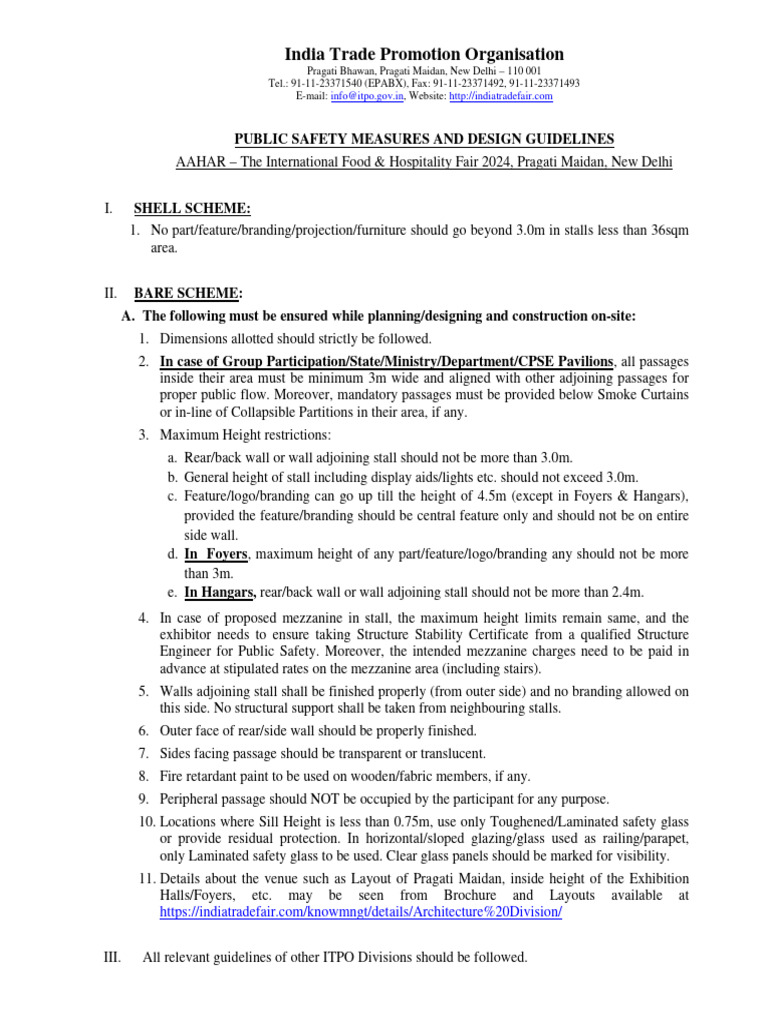 India Trade Promotion Organisation
Pragati Bhawan, Pragati Maidan, New Delhi – 110 001
Tel.: 91-11-23371540 (EPABX), Fax: 91-11-23371492, 91-11-23371493
E-mail: info@itpo.gov.in, Website: http://indiatradefair.com

PUBLIC SAFETY MEASURES AND DESIGN GUIDELINES
AAHAR – The International Food & Hospitality Fair 2024, Pragati Maidan, New Delhi

I. SHELL SCHEME:
1. No part/feature/branding/projection/furniture should go beyond 3.0m in stalls less than 36sqm area.

II. BARE SCHEME:
A. The following must be ensured while planning/designing and construction on-site:
1. Dimensions allotted should strictly be followed.
2. In case of Group Participation/State/Ministry/Department/CPSE Pavilions, all passages inside their area must be minimum 3m wide and aligned with other adjoining passages for proper public flow. Moreover, mandatory passages must be provided below Smoke Curtains or in-line of Collapsible Partitions in their area, if any.
3. Maximum Height restrictions:
a. Rear/back wall or wall adjoining stall should not be more than 3.0m.
b. General height of stall including display aids/lights etc. should not exceed 3.0m.
c. Feature/logo/branding can go up till the height of 4.5m (except in Foyers & Hangars), provided the feature/branding should be central feature only and should not be on entire side wall.
d. In Foyers, maximum height of any part/feature/logo/branding any should not be more than 3m.
e. In Hangars, rear/back wall or wall adjoining stall should not be more than 2.4m.
4. In case of proposed mezzanine in stall, the maximum height limits remain same, and the exhibitor needs to ensure taking Structure Stability Certificate from a qualified Structure Engineer for Public Safety. Moreover, the intended mezzanine charges need to be paid in advance at stipulated rates on the mezzanine area (including stairs).
5. Walls adjoining stall shall be finished properly (from outer side) and no branding allowed on this side. No structural support shall be taken from neighbouring stalls.
6. Outer face of rear/side wall should be properly finished.
7. Sides facing passage should be transparent or translucent.
8. Fire retardant paint to be used on wooden/fabric members, if any.
9. Peripheral passage should NOT be occupied by the participant for any purpose.
10. Locations where Sill Height is less than 0.75m, use only Toughened/Laminated safety glass or provide residual protection. In horizontal/sloped glazing/glass used as railing/parapet, only Laminated safety glass to be used. Clear glass panels should be marked for visibility.
11. Details about the venue such as Layout of Pragati Maidan, inside height of the Exhibition Halls/Foyers, etc. may be seen from Brochure and Layouts available at https://indiatradefair.com/knowmngt/details/Architecture%20Division/

III. All relevant guidelines of other ITPO Divisions should be followed.